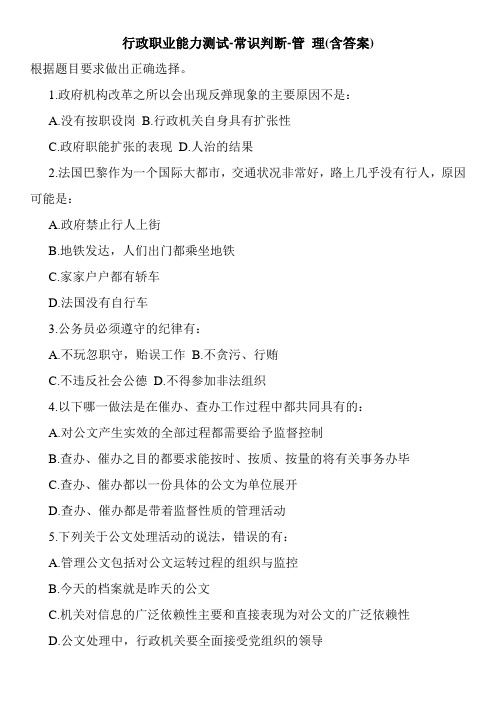 行政职业能力测试-常识判断-管 理(含答案)

根据题目要求做出正确选择。

1.政府机构改革之所以会出现反弹现象的主要原因不是：

A.没有按职设岗 B.行政机关自身具有扩张性

C.政府职能扩张的表现 D.人治的结果

2.法国巴黎作为一个国际大都市，交通状况非常好，路上几乎没有行人，原因可能是：

A.政府禁止行人上街

B.地铁发达，人们出门都乘坐地铁

C.家家户户都有轿车

D.法国没有自行车

3.公务员必须遵守的纪律有：

A.不玩忽职守，贻误工作 B.不贪污、行贿

C.不违反社会公德 D.不得参加非法组织

4.以下哪一做法是在催办、查办工作过程中都共同具有的：

A.对公文产生实效的全部过程都需要给予监督控制

B.查办、催办之目的都要求能按时、按质、按量的将有关事务办毕

C.查办、催办都以一份具体的公文为单位展开

D.查办、催办都是带着监督性质的管理活动

5.下列关于公文处理活动的说法，错误的有：

A.管理公文包括对公文运转过程的组织与监控

B.今天的档案就是昨天的公文

C.机关对信息的广泛依赖性主要和直接表现为对公文的广泛依赖性

D.公文处理中，行政机关要全面接受党组织的领导